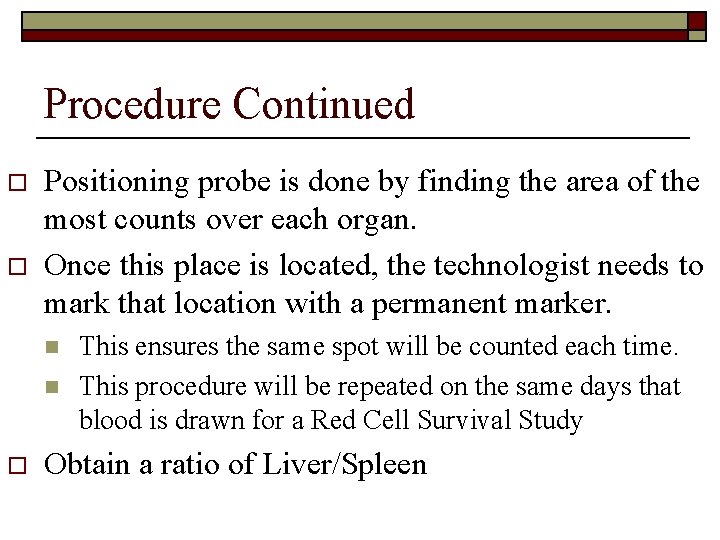 Procedure Continued

Positioning probe is done by finding the area of the most counts over each organ.

Once this place is located, the technologist needs to mark that location with a permanent marker.

This ensures the same spot will be counted each time.

This procedure will be repeated on the same days that blood is drawn for a Red Cell Survival Study

Obtain a ratio of Liver/Spleen